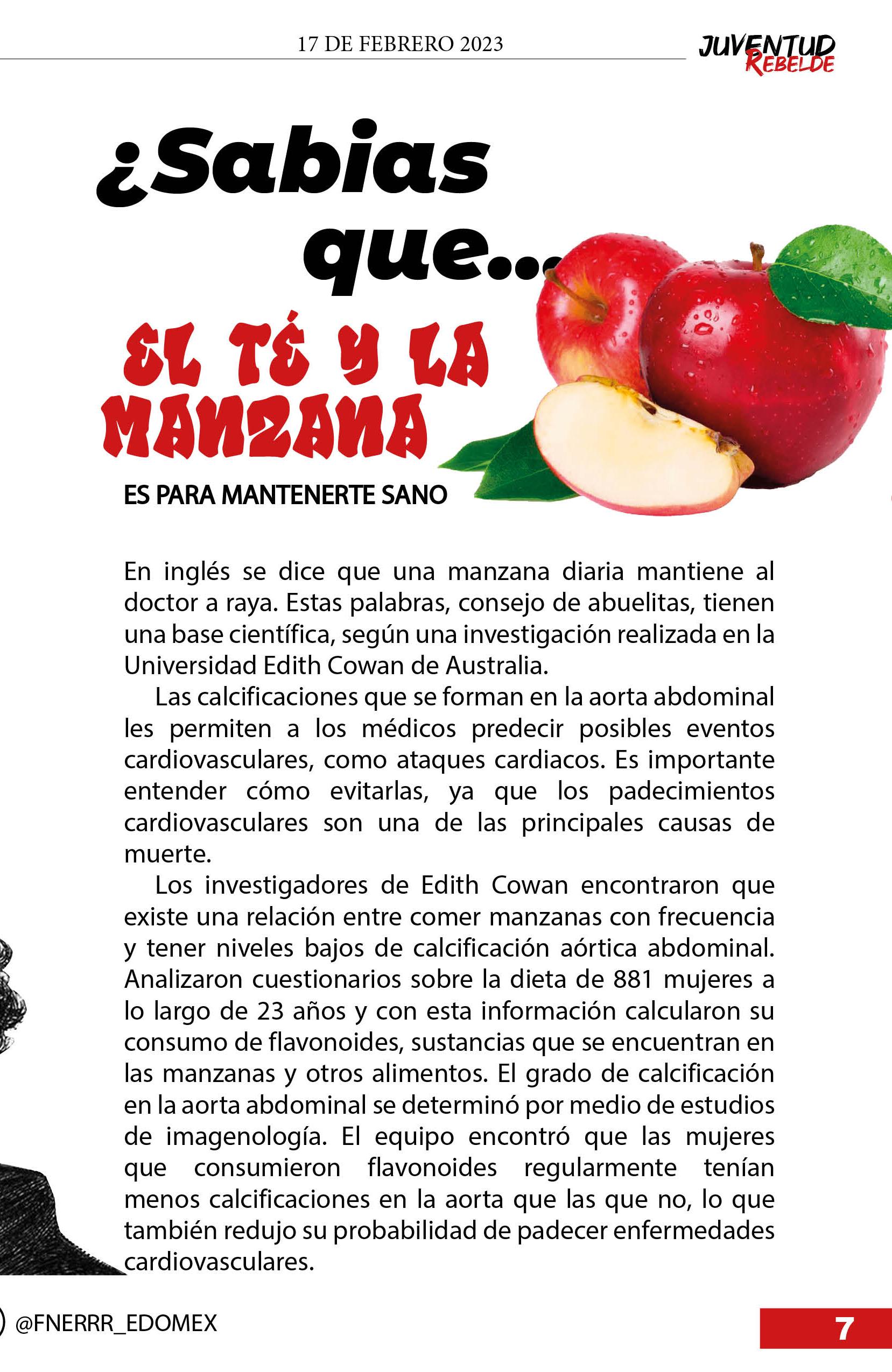 17 DE FEBRERO 2023

JUVENTUD
REBELDE

¿Sabias
que...

EL TÉ Y LA
MANZANA

ES PARA MANTENERTE SANO

En inglés se dice que una manzana diaria mantiene al doctor a raya. Estas palabras, consejo de abuelitas, tienen una base científica, según una investigación realizada en la Universidad Edith Cowan de Australia.

Las calcificaciones que se forman en la aorta abdominal les permiten a los médicos predecir posibles eventos cardiovasculares, como ataques cardiacos. Es importante entender cómo evitarlas, ya que los padecimientos cardiovasculares son una de las principales causas de muerte.

Los investigadores de Edith Cowan encontraron que existe una relación entre comer manzanas con frecuencia y tener niveles bajos de calcificación aórtica abdominal. Analizaron cuestionarios sobre la dieta de 881 mujeres a lo largo de 23 años y con esta información calcularon su consumo de flavonoides, sustancias que se encuentran en las manzanas y otros alimentos. El grado de calcificación en la aorta abdominal se determinó por medio de estudios de imagenología. El equipo encontró que las mujeres que consumieron flavonoides regularmente tenían menos calcificaciones en la aorta que las que no, lo que también redujo su probabilidad de padecer enfermedades cardiovasculares.

@FNERRR_EDOMEX

7